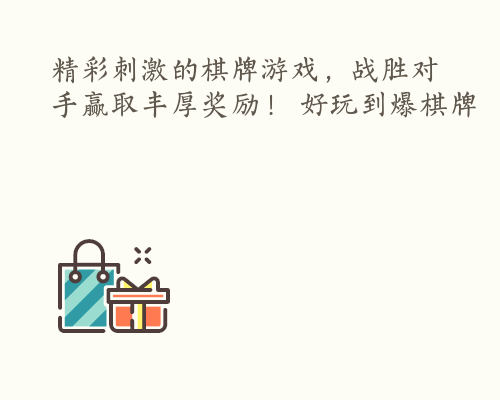 精彩刺激的棋牌游戏，战胜对手赢取丰厚奖励！ 好玩到爆棋牌